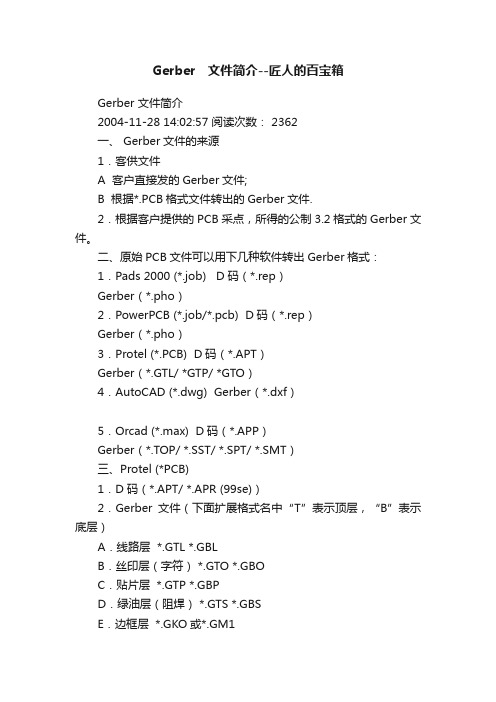 Gerber　文件简介--匠人的百宝箱

Gerber 文件简介

2004-11-28 14:02:57 阅读次数： 2362

一、 Gerber 文件的来源

1．客供文件

A 客户直接发的 Gerber 文件;

B 根据*.PCB 格式文件转出的 Gerber 文件.

2．根据客户提供的 PCB 采点，所得的公制 3.2 格式的 Gerber 文件。

二、原始 PCB 文件可以用下几种软件转出 Gerber 格式：

1．Pads 2000 (*.job)　D 码（*.rep）

Gerber（*.pho）

2．PowerPCB (*.job/*.pcb)　D 码（*.rep）

Gerber（*.pho）

3．Protel (*.PCB)　D 码（*.APT）

Gerber（*.GTL/ *GTP/ *GTO）

4．AutoCAD (*.dwg)　Gerber（*.dxf）

5．Orcad (*.max)　D 码（*.APP）

Gerber（*.TOP/ *.SST/ *.SPT/ *.SMT）

三、Protel (*PCB)

1．D 码（*.APT/ *.APR (99se)）

2．Gerber 文件（下面扩展格式名中“T”表示顶层，“B”表示底层）

A．线路层　*.GTL *.GBL

B．丝印层（字符） *.GTO *.GBO

C．贴片层　*.GTP *.GBP

D．绿油层（阻焊） *.GTS *.GBS

E．边框层　*.GKO 或*.GM1